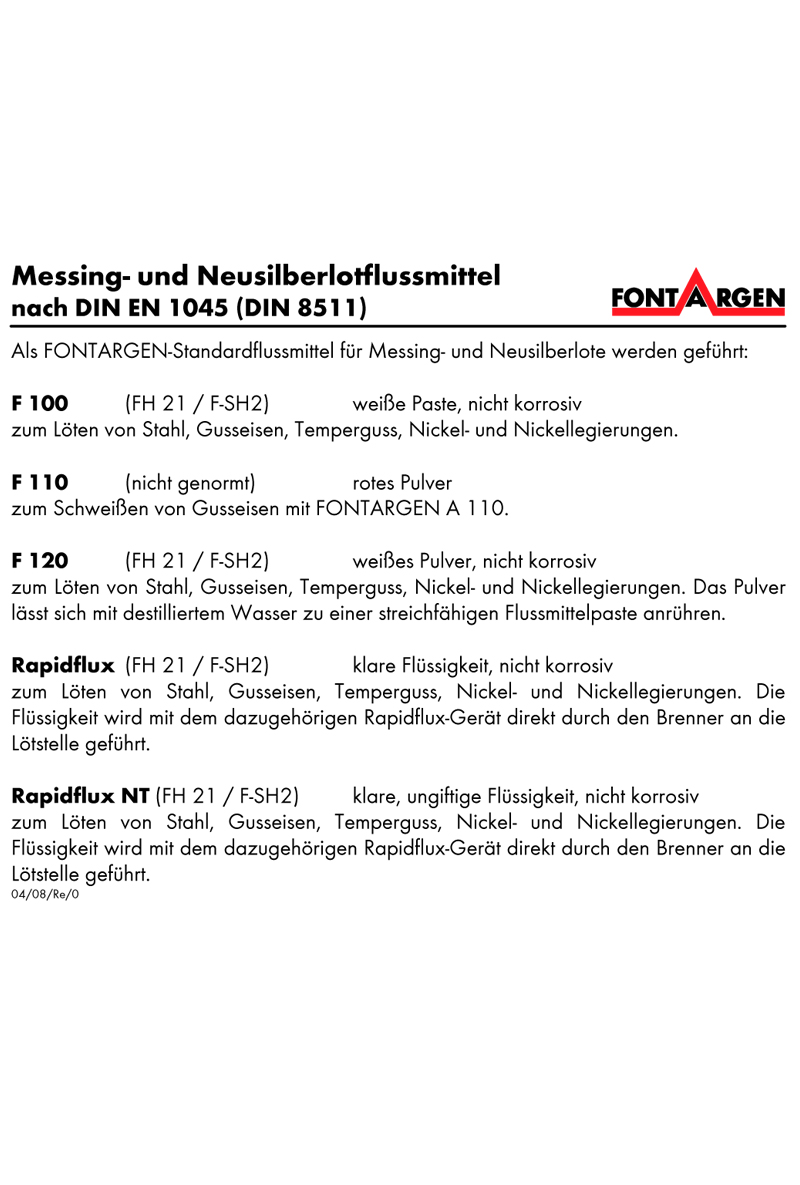 Messing- und Neusilberlotflussmittel
nach DIN EN 1045 (DIN 8511)

FONTARGEN

Als FONTARGEN-Standardflussmittel für Messing- und Neusilberlote werden geführt:

F 100 (FH 21 / F-SH2) weiße Paste, nicht korrosiv
zum Löten von Stahl, Gusseisen, Temperguss, Nickel- und Nickellegierungen.

F 110 (nicht genormt) rotes Pulver
zum Schweißen von Gusseisen mit FONTARGEN A 110.

F 120 (FH 21 / F-SH2) weißes Pulver, nicht korrosiv
zum Löten von Stahl, Gusseisen, Temperguss, Nickel- und Nickellegierungen. Das Pulver lässt sich mit destilliertem Wasser zu einer streichfähigen Flussmittelpaste anrühren.

Rapidflux (FH 21 / F-SH2) klare Flüssigkeit, nicht korrosiv
zum Löten von Stahl, Gusseisen, Temperguss, Nickel- und Nickellegierungen. Die Flüssigkeit wird mit dem dazugehörigen Rapidflux-Gerät direkt durch den Brenner an die Lötstelle geführt.

Rapidflux NT (FH 21 / F-SH2) klare, ungiftige Flüssigkeit, nicht korrosiv
zum Löten von Stahl, Gusseisen, Temperguss, Nickel- und Nickellegierungen. Die Flüssigkeit wird mit dem dazugehörigen Rapidflux-Gerät direkt durch den Brenner an die Lötstelle geführt.
04/08/Re/0